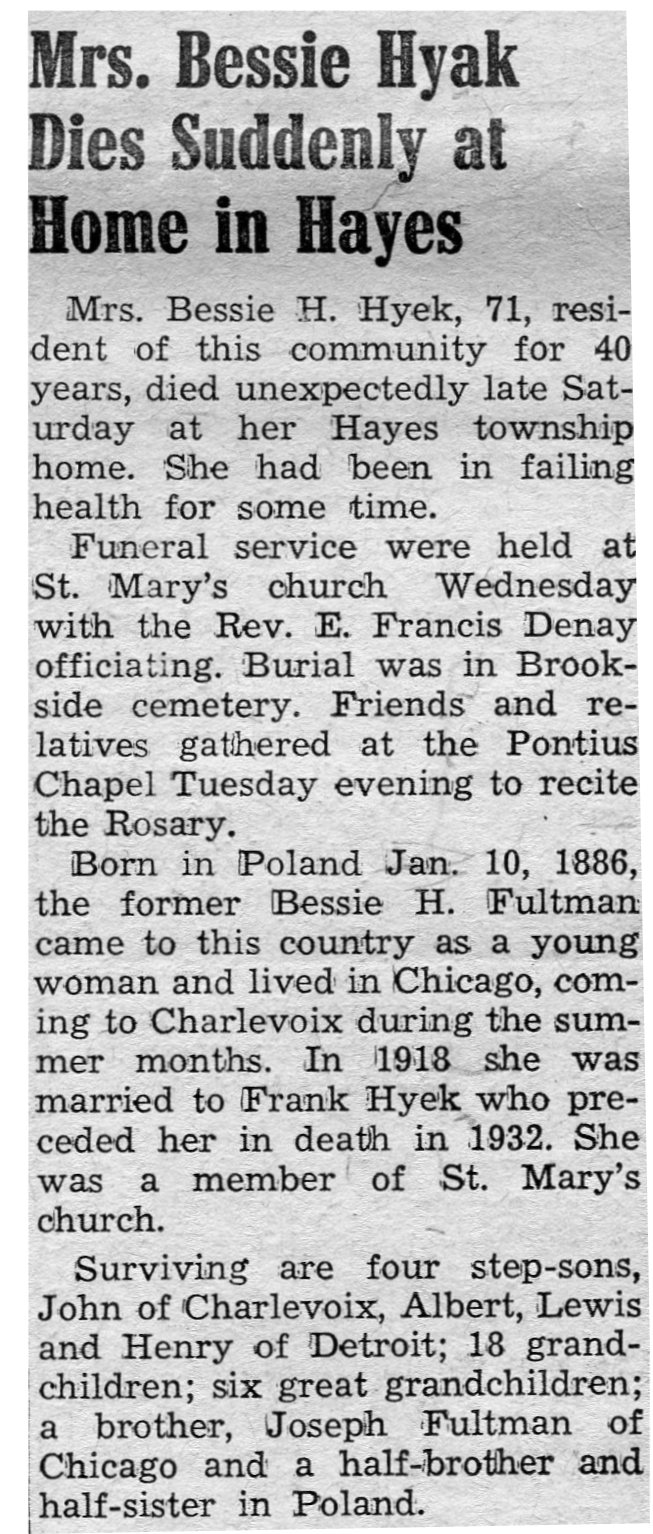 Mrs. Bessie Hyak Dies Suddenly at Home in Hayes

Mrs. Bessie H. Hyek, 71, resident of this community for 40 years, died unexpectedly late Saturday at her Hayes township home. She had been in failing health for some time.

Funeral service were held at St. Mary's church Wednesday with the Rev. E. Francis Denay officiating. Burial was in Brookside cemetery. Friends and relatives gathered at the Pontius Chapel Tuesday evening to recite the Rosary.

Born in Poland Jan. 10, 1886, the former Bessie H. Fultman came to this country as a young woman and lived in Chicago, coming to Charlevoix during the summer months. In 1918 she was married to Frank Hyek who preceded her in death in 1932. She was a member of St. Mary's church.

Surviving are four step-sons, John of Charlevoix, Albert, Lewis and Henry of Detroit; 18 grandchildren; six great grandchildren; a brother, Joseph Fultman of Chicago and a half-brother and half-sister in Poland.